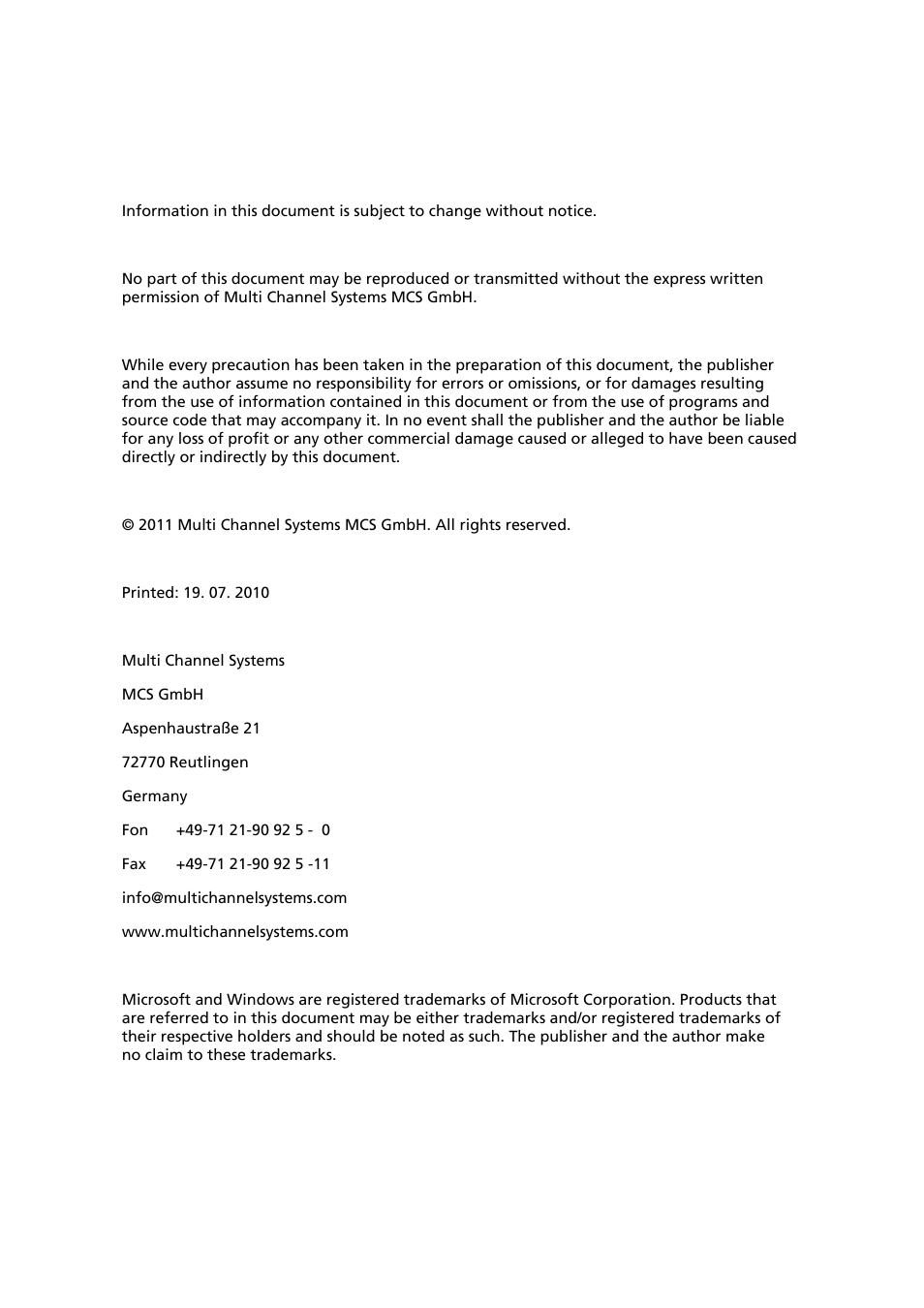 Information in this document is subject to change without notice.

No part of this document may be reproduced or transmitted without the express written permission of Multi Channel Systems MCS GmbH.

While every precaution has been taken in the preparation of this document, the publisher and the author assume no responsibility for errors or omissions, or for damages resulting from the use of information contained in this document or from the use of programs and source code that may accompany it. In no event shall the publisher and the author be liable for any loss of profit or any other commercial damage caused or alleged to have been caused directly or indirectly by this document.

© 2011 Multi Channel Systems MCS GmbH. All rights reserved.

Printed: 19. 07. 2010

Multi Channel Systems

MCS GmbH

Aspenhaustraße 21

72770 Reutlingen

Germany

Fon +49-71 21-90 92 5 - 0

Fax +49-71 21-90 92 5 -11

info@multichannelsystems.com

www.multichannelsystems.com

Microsoft and Windows are registered trademarks of Microsoft Corporation. Products that are referred to in this document may be either trademarks and/or registered trademarks of their respective holders and should be noted as such. The publisher and the author make no claim to these trademarks.